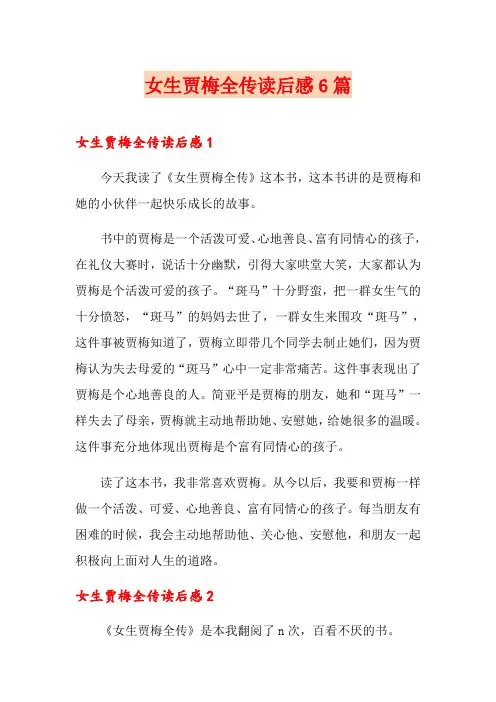 女生贾梅全传读后感6篇

女生贾梅全传读后感1

今天我读了《女生贾梅全传》这本书，这本书讲的是贾梅和她的小伙伴一起快乐成长的故事。

书中的贾梅是一个活泼可爱、心地善良、富有同情心的孩子，在礼仪大赛时，说话十分幽默，引得大家哄堂大笑，大家都认为贾梅是个活泼可爱的孩子。“斑马”十分野蛮，把一群女生气的十分愤怒，“斑马”的妈妈去世了，一群女生来围攻“斑马”，这件事被贾梅知道了，贾梅立即带几个同学去制止她们，因为贾梅认为失去母爱的“斑马”心中一定非常痛苦。这件事表现出了贾梅是个心地善良的人。简亚平是贾梅的朋友，她和“斑马”一样失去了母亲，贾梅就主动地帮助她、安慰她，给她很多的温暖。这件事充分地体现出贾梅是个富有同情心的孩子。

读了这本书，我非常喜欢贾梅。从今以后，我要和贾梅一样做一个活泼、可爱、心地善良、富有同情心的孩子。每当朋友有困难的时候，我会主动地帮助他、关心他、安慰他，和朋友一起积极向上面对人生的道路。

女生贾梅全传读后感2

《女生贾梅全传》是本我翻阅了n次，百看不厌的书。